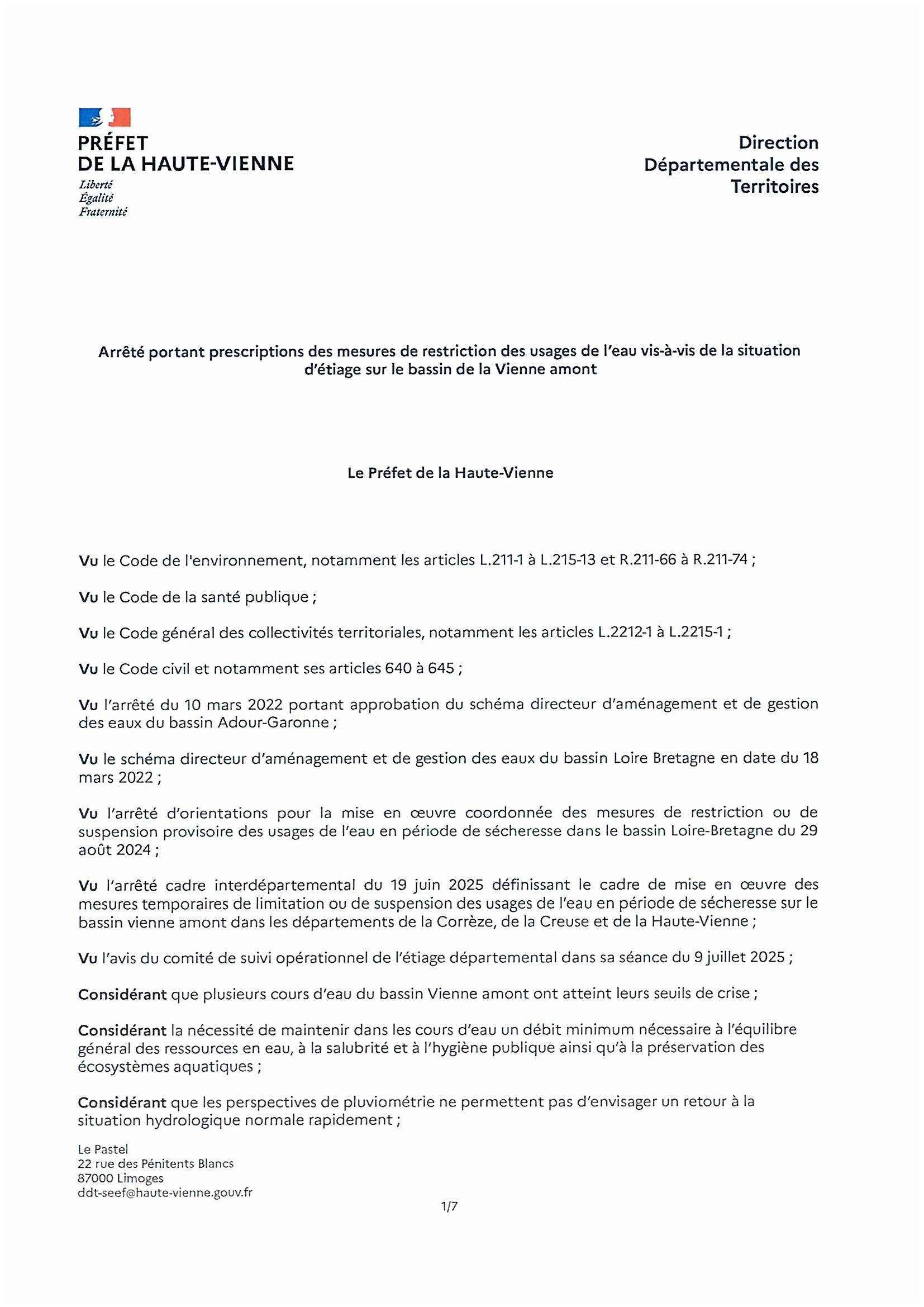 PRÉFET
DE LA HAUTE-VIENNE
Liberté
Égalité
Fraternité

Direction
Départementale des
Territoires

Arrêté portant prescriptions des mesures de restriction des usages de l'eau vis-à-vis de la situation d'étiage sur le bassin de la Vienne amont

Le Préfet de la Haute-Vienne

Vu le Code de l'environnement, notamment les articles L.211-1 à L.215-13 et R.211-66 à R.211-74 ;

Vu le Code de la santé publique ;

Vu le Code général des collectivités territoriales, notamment les articles L.2212-1 à L.2215-1 ;

Vu le Code civil et notamment ses articles 640 à 645 ;

Vu l'arrêté du 10 mars 2022 portant approbation du schéma directeur d'aménagement et de gestion des eaux du bassin Adour-Garonne ;

Vu le schéma directeur d'aménagement et de gestion des eaux du bassin Loire Bretagne en date du 18 mars 2022 ;

Vu l'arrêté d'orientations pour la mise en œuvre coordonnée des mesures de restriction ou de suspension provisoire des usages de l'eau en période de sécheresse dans le bassin Loire-Bretagne du 29 août 2024 ;

Vu l'arrêté cadre interdépartemental du 19 juin 2025 définissant le cadre de mise en œuvre des mesures temporaires de limitation ou de suspension des usages de l'eau en période de sécheresse sur le bassin vienne amont dans les départements de la Corrèze, de la Creuse et de la Haute-Vienne ;

Vu l'avis du comité de suivi opérationnel de l'étiage départemental dans sa séance du 9 juillet 2025 ;

Considérant que plusieurs cours d'eau du bassin Vienne amont ont atteint leurs seuils de crise ;

Considérant la nécessité de maintenir dans les cours d'eau un débit minimum nécessaire à l'équilibre général des ressources en eau, à la salubrité et à l'hygiène publique ainsi qu'à la préservation des écosystèmes aquatiques ;

Considérant que les perspectives de pluviométrie ne permettent pas d'envisager un retour à la situation hydrologique normale rapidement ;

Le Pastel
22 rue des Pénitents Blancs
87000 Limoges
ddt-seef@haute-vienne.gouv.fr

1/7